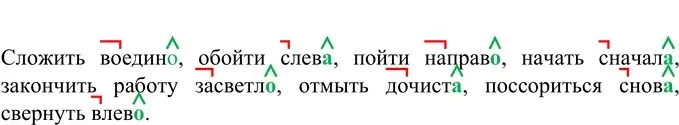 Сложить воедино, обойти слева, пойти направо, начать сначала, закончить работу засветло, отмыть дочиста, поссориться снова, свернуть влево.